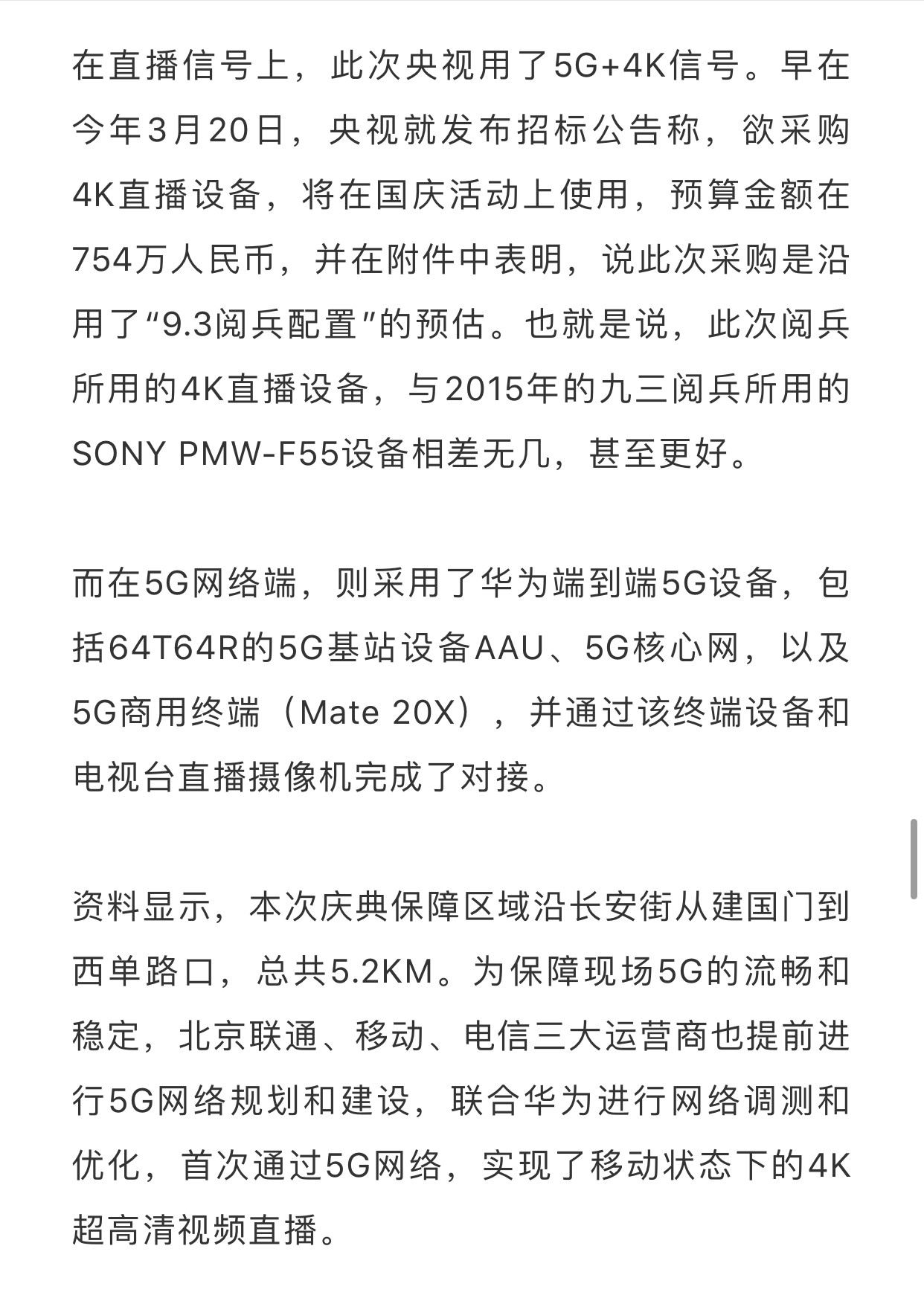 在直播信号上，此次央视用了5G+4K信号。早在今年3月20日，央视就发布招标公告称，欲采购4K直播设备，将在国庆活动上使用，预算金额在754万人民币，并在附件中表明，说此次采购是沿用了“9.3阅兵配置”的预估。也就是说，此次阅兵所用的4K直播设备，与2015年的九三阅兵所用的SONY PMW-F55设备相差无几，甚至更好。

而在5G网络端，则采用了华为端到端5G设备，包括64T64R的5G基站设备AAU、5G核心网，以及5G商用终端（Mate 20X），并通过该终端设备和电视台直播摄像机完成了对接。

资料显示，本次庆典保障区域沿长安街从建国门到西单路口，总共5.2KM。为保障现场5G的流畅和稳定，北京联通、移动、电信三大运营商也提前进行5G网络规划和建设，联合华为进行网络调测和优化，首次通过5G网络，实现了移动状态下的4K超高清视频直播。